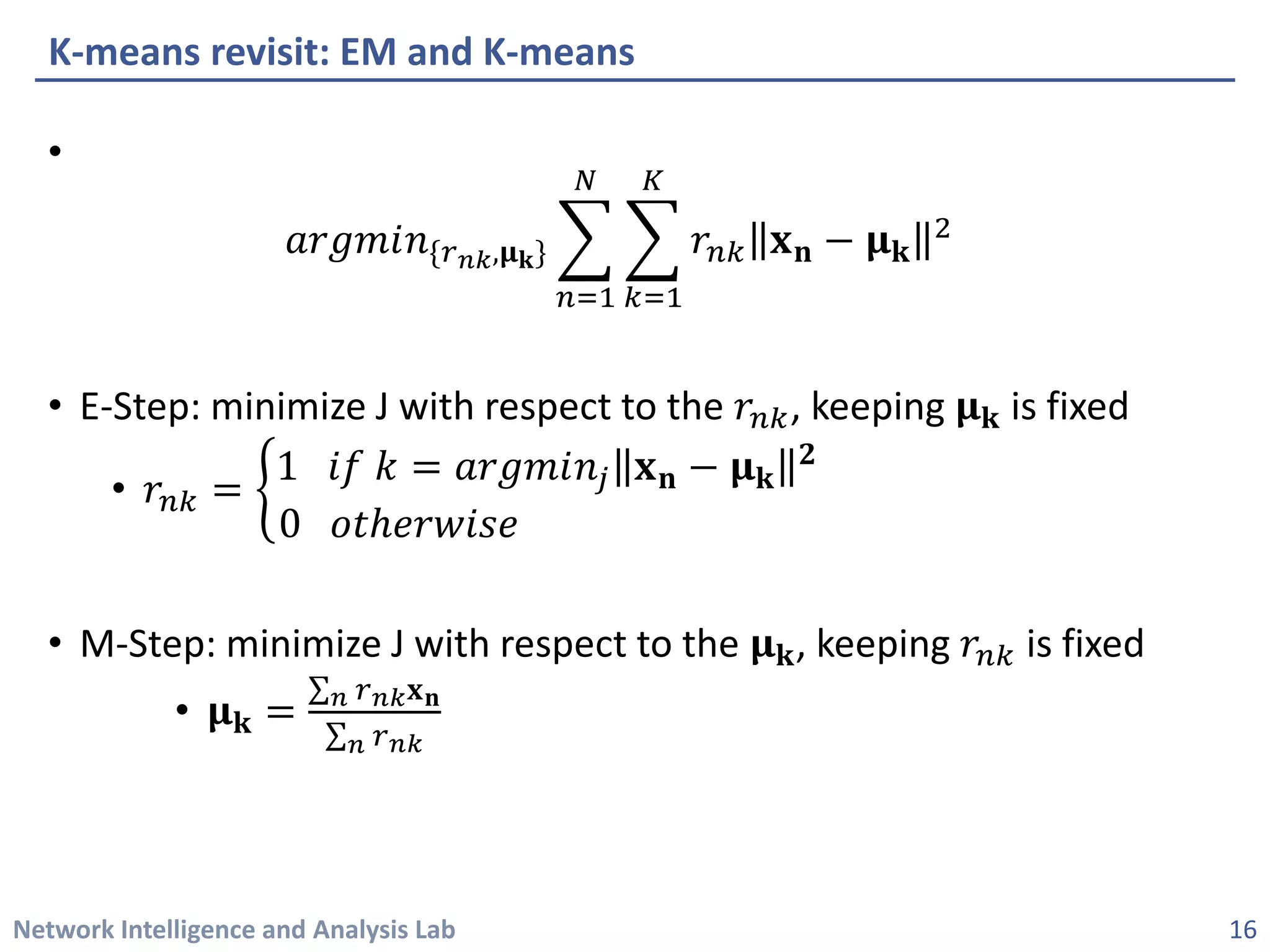 K-means revisit: EM and K-means

• $argmin_{\{r_{nk},\mathbf{\mu_k}\}} \sum_{n=1}^{N} \sum_{k=1}^{K} r_{nk} \|\mathbf{x_n} - \mathbf{\mu_k}\|^2$

• E-Step: minimize J with respect to the $r_{nk}$, keeping $\mathbf{\mu_k}$ is fixed
  • $r_{nk} = \begin{cases} 1 & if\ k = argmin_j \|\mathbf{x_n} - \mathbf{\mu_k}\|^2 \\ 0 & otherwise \end{cases}$

• M-Step: minimize J with respect to the $\mathbf{\mu_k}$, keeping $r_{nk}$ is fixed
  • $\mathbf{\mu_k} = \frac{\sum_n r_{nk}\mathbf{x_n}}{\sum_n r_{nk}}$

Network Intelligence and Analysis Lab

16